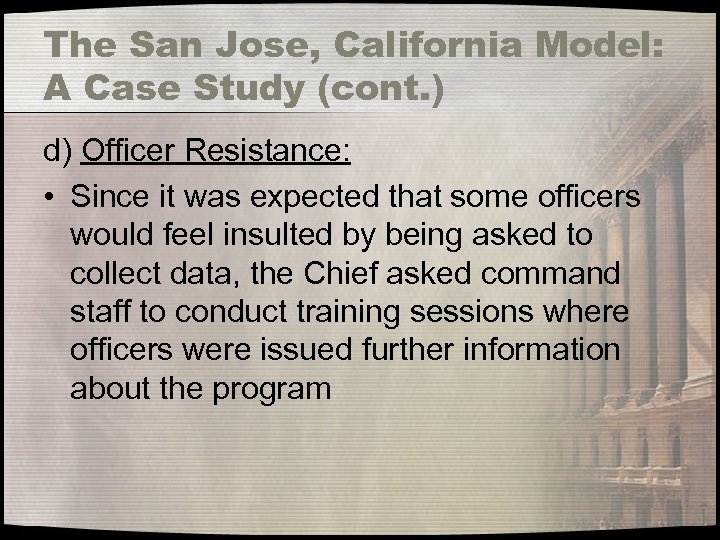 The San Jose, California Model: A Case Study (cont.)

d) Officer Resistance:

• Since it was expected that some officers would feel insulted by being asked to collect data, the Chief asked command staff to conduct training sessions where officers were issued further information about the program